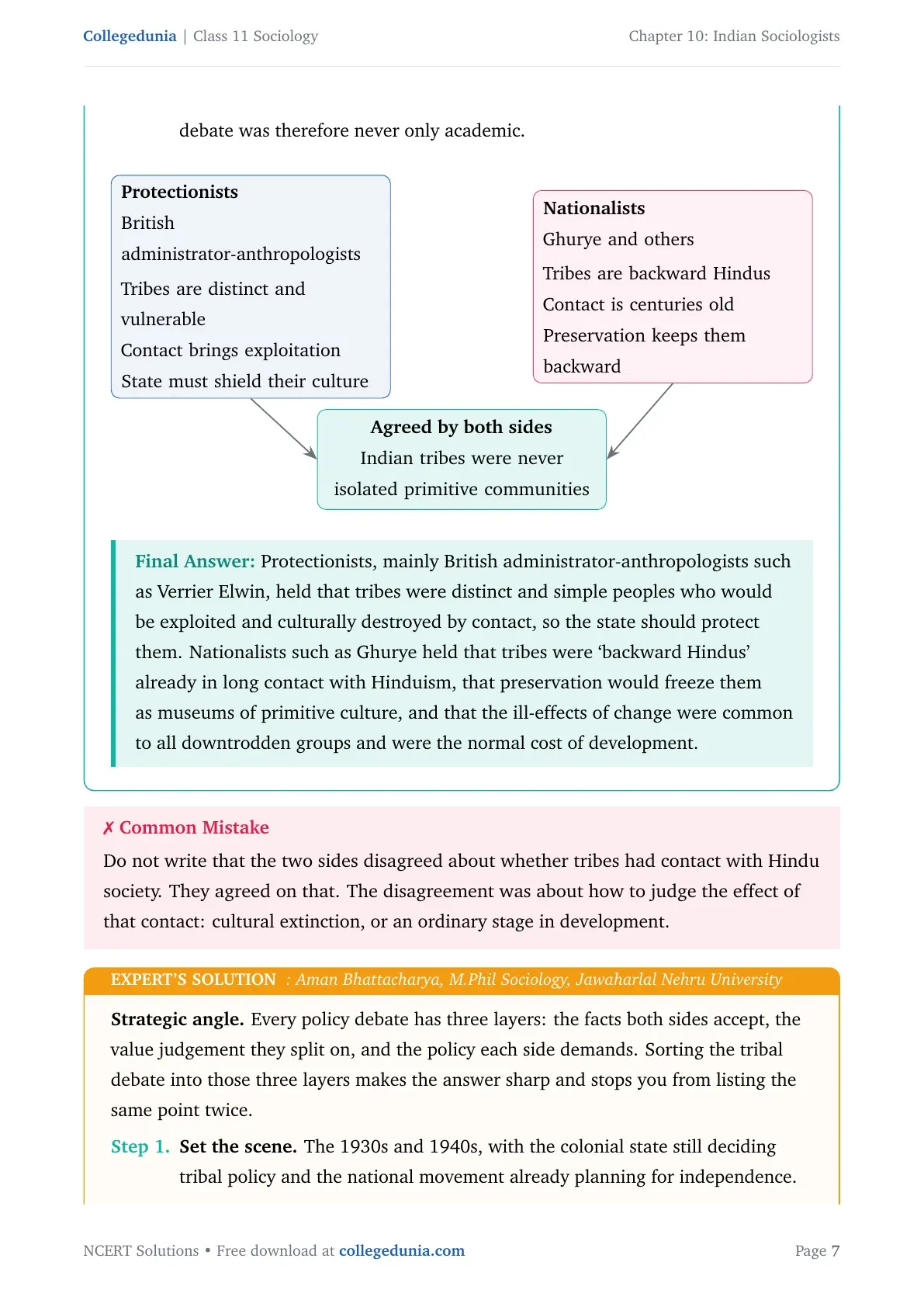 Collegedunia | Class 11 Sociology Chapter 10: Indian Sociologists

debate was therefore never only academic.

Protectionists
British administrator-anthropologists
Tribes are distinct and vulnerable
Contact brings exploitation
State must shield their culture

Nationalists
Ghurye and others
Tribes are backward Hindus
Contact is centuries old
Preservation keeps them backward

Agreed by both sides
Indian tribes were never isolated primitive communities

Final Answer: Protectionists, mainly British administrator-anthropologists such as Verrier Elwin, held that tribes were distinct and simple peoples who would be exploited and culturally destroyed by contact, so the state should protect them. Nationalists such as Ghurye held that tribes were 'backward Hindus' already in long contact with Hinduism, that preservation would freeze them as museums of primitive culture, and that the ill-effects of change were common to all downtrodden groups and were the normal cost of development.

✗ Common Mistake
Do not write that the two sides disagreed about whether tribes had contact with Hindu society. They agreed on that. The disagreement was about how to judge the effect of that contact: cultural extinction, or an ordinary stage in development.

EXPERT'S SOLUTION : Aman Bhattacharya, M.Phil Sociology, Jawaharlal Nehru University

Strategic angle. Every policy debate has three layers: the facts both sides accept, the value judgement they split on, and the policy each side demands. Sorting the tribal debate into those three layers makes the answer sharp and stops you from listing the same point twice.

Step 1. Set the scene. The 1930s and 1940s, with the colonial state still deciding tribal policy and the national movement already planning for independence.

NCERT Solutions • Free download at collegedunia.com Page 7